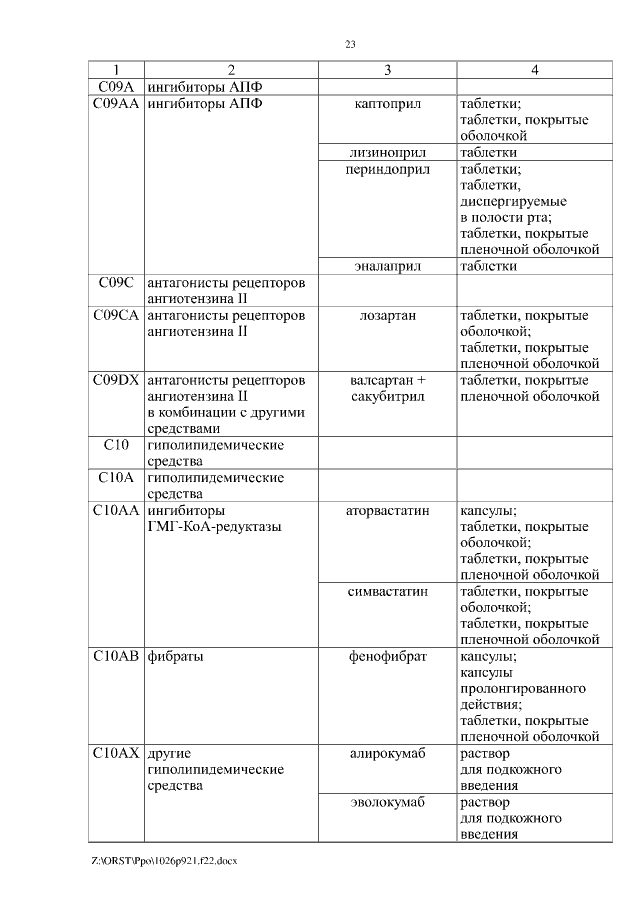 23

| 1 | 2 | 3 | 4 |
|---|---|---|---|
| C09A | ингибиторы АПФ | | |
| C09AA | ингибиторы АПФ | каптоприл | таблетки; таблетки, покрытые оболочкой |
| | | лизиноприл | таблетки |
| | | периндоприл | таблетки; таблетки, диспергируемые в полости рта; таблетки, покрытые пленочной оболочкой |
| | | эналаприл | таблетки |
| C09C | антагонисты рецепторов ангиотензина II | | |
| C09CA | антагонисты рецепторов ангиотензина II | лозартан | таблетки, покрытые оболочкой; таблетки, покрытые пленочной оболочкой |
| C09DX | антагонисты рецепторов ангиотензина II в комбинации с другими средствами | валсартан + сакубитрил | таблетки, покрытые пленочной оболочкой |
| C10 | гиполипидемические средства | | |
| C10A | гиполипидемические средства | | |
| C10AA | ингибиторы ГМГ-КоА-редуктазы | аторвастатин | капсулы; таблетки, покрытые оболочкой; таблетки, покрытые пленочной оболочкой |
| | | симвастатин | таблетки, покрытые оболочкой; таблетки, покрытые пленочной оболочкой |
| C10AB | фибраты | фенофибрат | капсулы; капсулы пролонгированного действия; таблетки, покрытые пленочной оболочкой |
| C10AX | другие гиполипидемические средства | алирокумаб | раствор для подкожного введения |
| | | эволокумаб | раствор для подкожного введения |

Z:\ORST\Ppo\1026p921.f22.docx